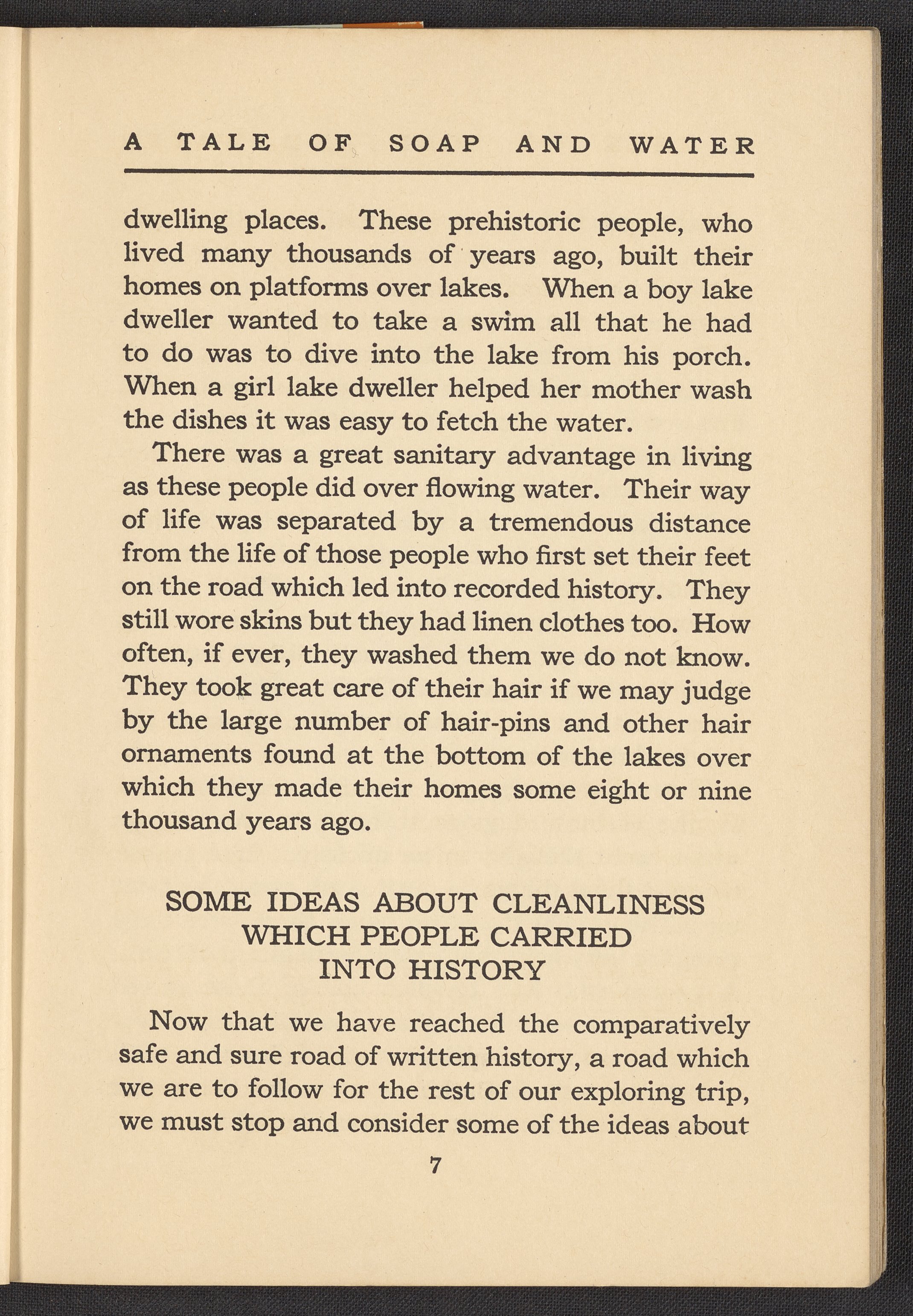 A TALE OF SOAP AND WATER

dwelling places. These prehistoric people, who lived many thousands of years ago, built their homes on platforms over lakes. When a boy lake dweller wanted to take a swim all that he had to do was to dive into the lake from his porch. When a girl lake dweller helped her mother wash the dishes it was easy to fetch the water.

There was a great sanitary advantage in living as these people did over flowing water. Their way of life was separated by a tremendous distance from the life of those people who first set their feet on the road which led into recorded history. They still wore skins but they had linen clothes too. How often, if ever, they washed them we do not know. They took great care of their hair if we may judge by the large number of hair-pins and other hair ornaments found at the bottom of the lakes over which they made their homes some eight or nine thousand years ago.

SOME IDEAS ABOUT CLEANLINESS WHICH PEOPLE CARRIED INTO HISTORY

Now that we have reached the comparatively safe and sure road of written history, a road which we are to follow for the rest of our exploring trip, we must stop and consider some of the ideas about

7